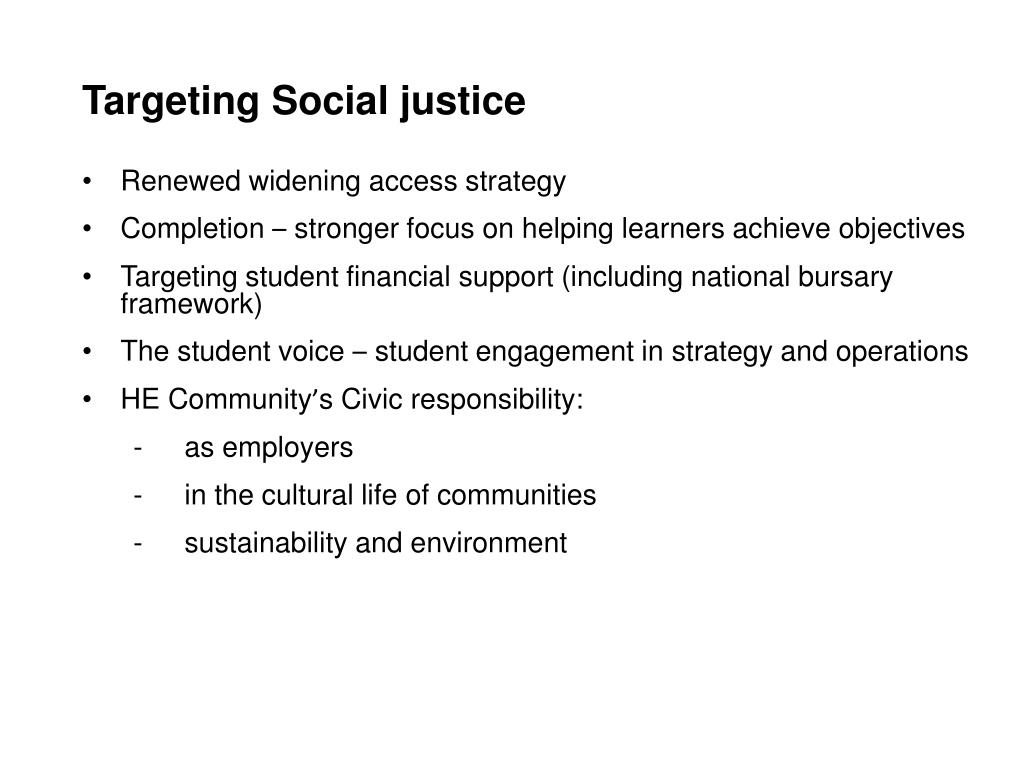 Targeting Social justice

• Renewed widening access strategy

• Completion – stronger focus on helping learners achieve objectives

• Targeting student financial support (including national bursary framework)

• The student voice – student engagement in strategy and operations

• HE Community's Civic responsibility:

- as employers

- in the cultural life of communities

- sustainability and environment